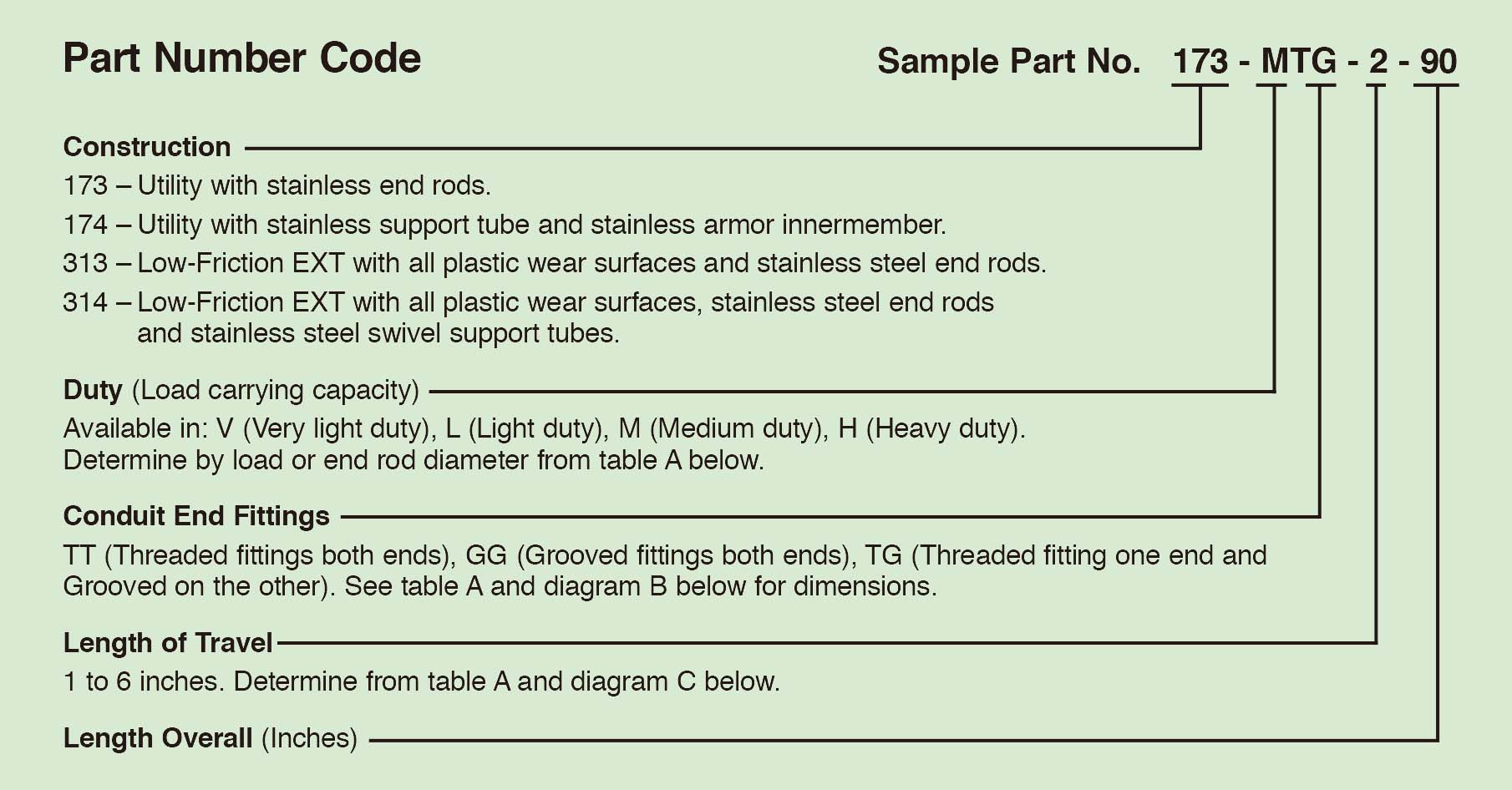 Part Number Code

Sample Part No. 173 - MTG - 2 - 90

Construction

173 – Utility with stainless end rods.

174 – Utility with stainless support tube and stainless armor innermember.

313 – Low-Friction EXT with all plastic wear surfaces and stainless steel end rods.

314 – Low-Friction EXT with all plastic wear surfaces, stainless steel end rods and stainless steel swivel support tubes.

Duty (Load carrying capacity)

Available in: V (Very light duty), L (Light duty), M (Medium duty), H (Heavy duty). Determine by load or end rod diameter from table A below.

Conduit End Fittings

TT (Threaded fittings both ends), GG (Grooved fittings both ends), TG (Threaded fitting one end and Grooved on the other). See table A and diagram B below for dimensions.

Length of Travel

1 to 6 inches. Determine from table A and diagram C below.

Length Overall (Inches)